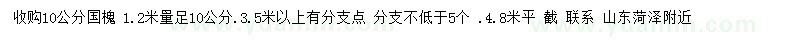 收购10公分国槐 1.2米量足10公分.3.5米以上有分支点 分支不低于5个 .4.8米平 截 联系 山东菏泽附近